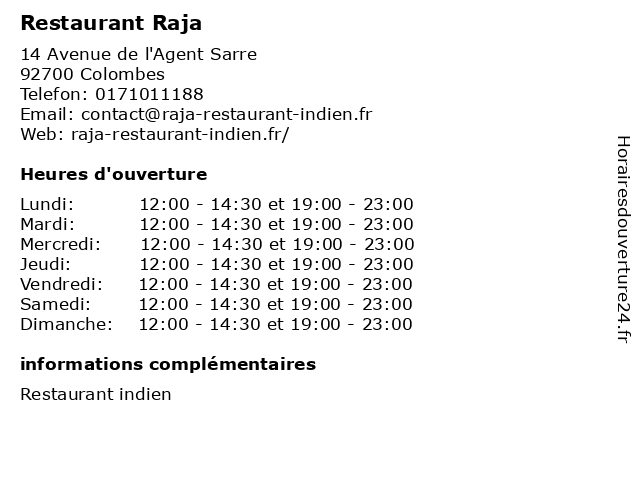 Restaurant Raja

14 Avenue de l'Agent Sarre
92700 Colombes
Telefon: 0171011188
Email: contact@raja-restaurant-indien.fr
Web: raja-restaurant-indien.fr/

Heures d'ouverture

Lundi: 12:00 - 14:30 et 19:00 - 23:00
Mardi: 12:00 - 14:30 et 19:00 - 23:00
Mercredi: 12:00 - 14:30 et 19:00 - 23:00
Jeudi: 12:00 - 14:30 et 19:00 - 23:00
Vendredi: 12:00 - 14:30 et 19:00 - 23:00
Samedi: 12:00 - 14:30 et 19:00 - 23:00
Dimanche: 12:00 - 14:30 et 19:00 - 23:00

informations complémentaires

Restaurant indien

Horairesdouverture24.fr